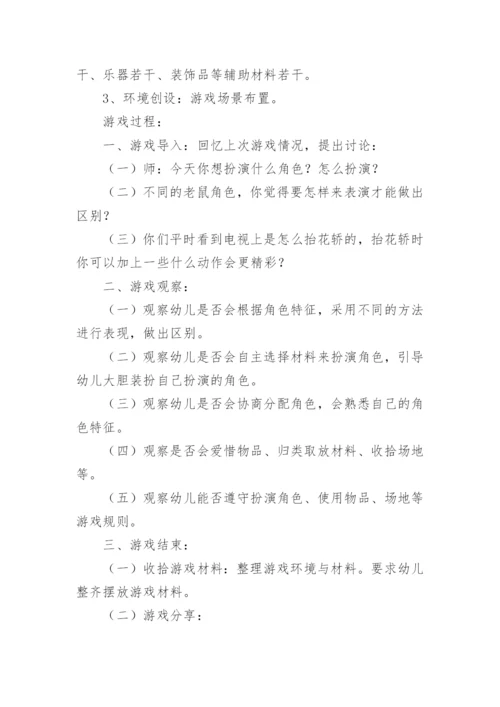 干、乐器若干、装饰品等辅助材料若干。

3、环境创设：游戏场景布置。

游戏过程：

一、游戏导入：回忆上次游戏情况，提出讨论：

（一）师：今天你想扮演什么角色？怎么扮演？

（二）不同的老鼠角色，你觉得要怎样来表演才能做出区别？

（三）你们平时看到电视上是怎么抬花轿的，抬花轿时你可以加上一些什么动作会更精彩？

二、游戏观察：

（一）观察幼儿是否会根据角色特征，采用不同的方法进行表现，做出区别。

（二）观察幼儿是否会自主选择材料来扮演角色，引导幼儿大胆装扮自己扮演的角色。

（三）观察幼儿是否会协商分配角色，会熟悉自己的角色特征。

（四）观察是否会爱惜物品、归类取放材料、收拾场地等。

（五）观察幼儿能否遵守扮演角色、使用物品、场地等游戏规则。

三、游戏结束：

（一）收拾游戏材料：整理游戏环境与材料。要求幼儿整齐摆放游戏材料。

（二）游戏分享：